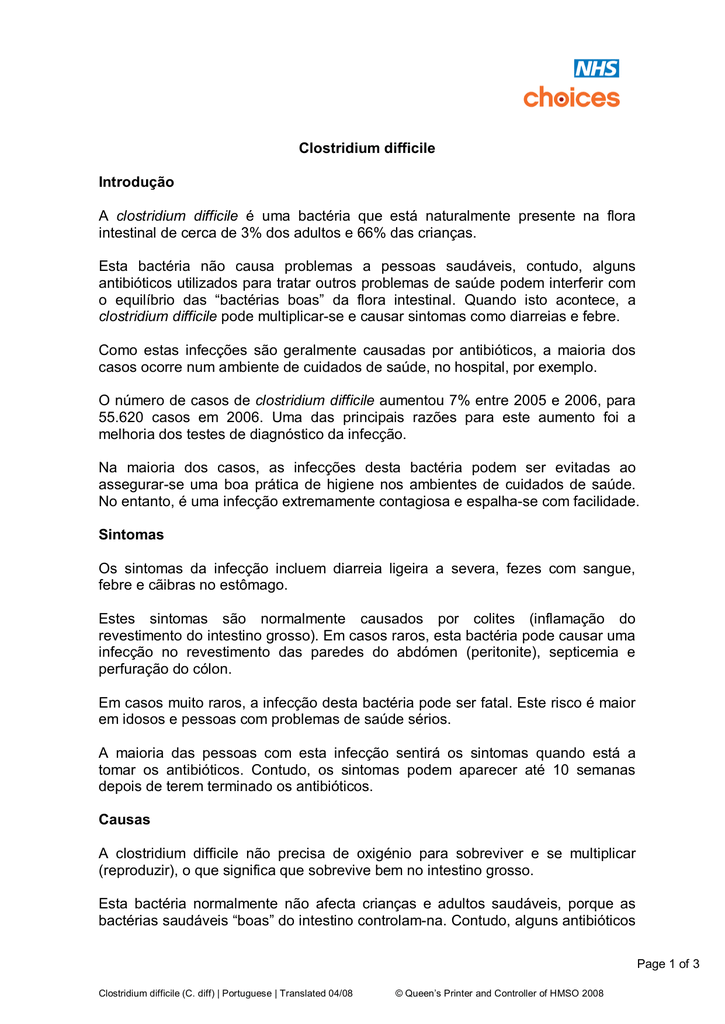 NHS
choices

Clostridium difficile

Introdução

A clostridium difficile é uma bactéria que está naturalmente presente na flora intestinal de cerca de 3% dos adultos e 66% das crianças.

Esta bactéria não causa problemas a pessoas saudáveis, contudo, alguns antibióticos utilizados para tratar outros problemas de saúde podem interferir com o equilíbrio das “bactérias boas” da flora intestinal. Quando isto acontece, a clostridium difficile pode multiplicar-se e causar sintomas como diarreias e febre.

Como estas infecções são geralmente causadas por antibióticos, a maioria dos casos ocorre num ambiente de cuidados de saúde, no hospital, por exemplo.

O número de casos de clostridium difficile aumentou 7% entre 2005 e 2006, para 55.620 casos em 2006. Uma das principais razões para este aumento foi a melhoria dos testes de diagnóstico da infecção.

Na maioria dos casos, as infecções desta bactéria podem ser evitadas ao assegurar-se uma boa prática de higiene nos ambientes de cuidados de saúde. No entanto, é uma infecção extremamente contagiosa e espalha-se com facilidade.

Sintomas

Os sintomas da infecção incluem diarreia ligeira a severa, fezes com sangue, febre e cãibras no estômago.

Estes sintomas são normalmente causados por colites (inflamação do revestimento do intestino grosso). Em casos raros, esta bactéria pode causar uma infecção no revestimento das paredes do abdómen (peritonite), septicemia e perfuração do cólon.

Em casos muito raros, a infecção desta bactéria pode ser fatal. Este risco é maior em idosos e pessoas com problemas de saúde sérios.

A maioria das pessoas com esta infecção sentirá os sintomas quando está a tomar os antibióticos. Contudo, os sintomas podem aparecer até 10 semanas depois de terem terminado os antibióticos.

Causas

A clostridium difficile não precisa de oxigénio para sobreviver e se multiplicar (reproduzir), o que significa que sobrevive bem no intestino grosso.

Esta bactéria normalmente não afecta crianças e adultos saudáveis, porque as bactérias saudáveis “boas” do intestino controlam-na. Contudo, alguns antibióticos

Page 1 of 3

Clostridium difficile (C. diff) | Portuguese | Translated 04/08 © Queen’s Printer and Controller of HMSO 2008